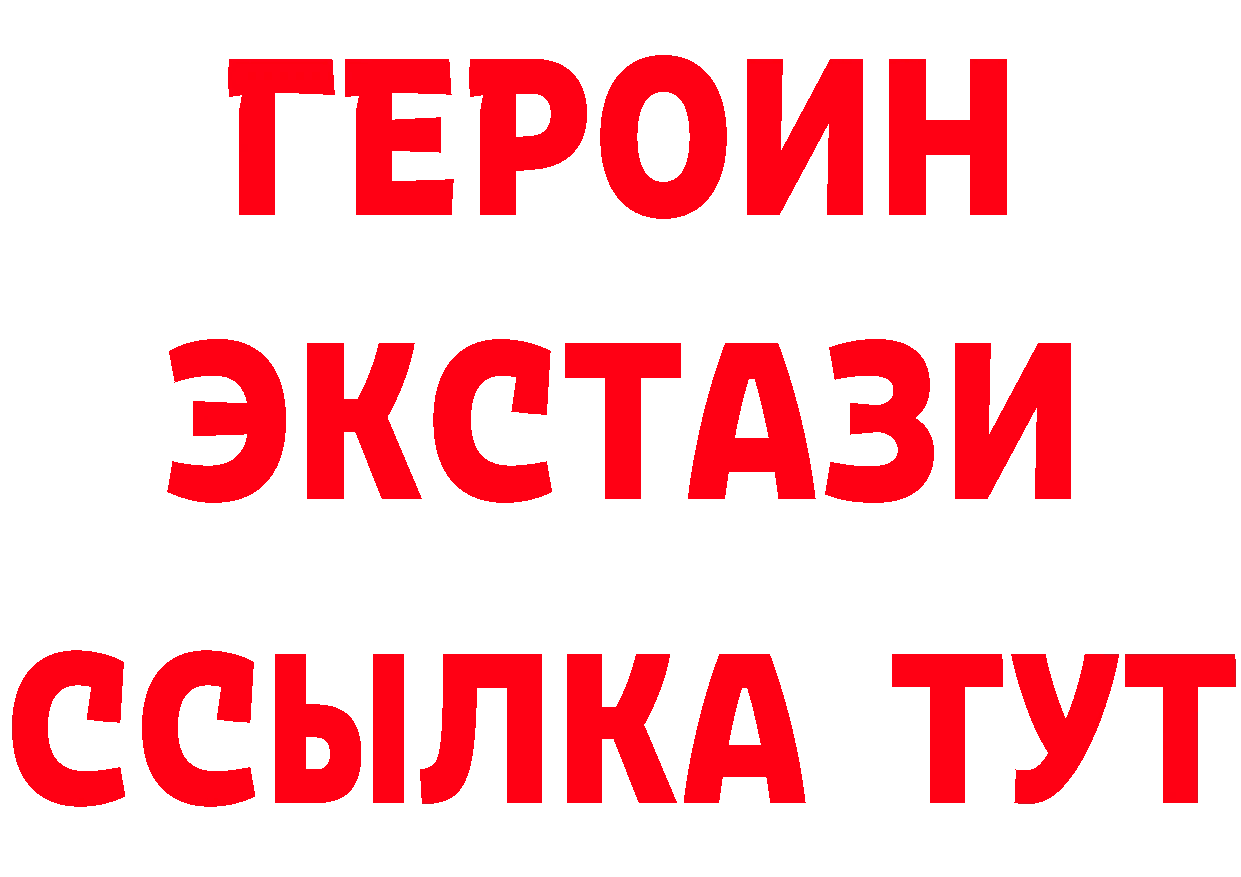 ГЕРОИН ЭКСТАЗИ ССЫЛКА ТУТ